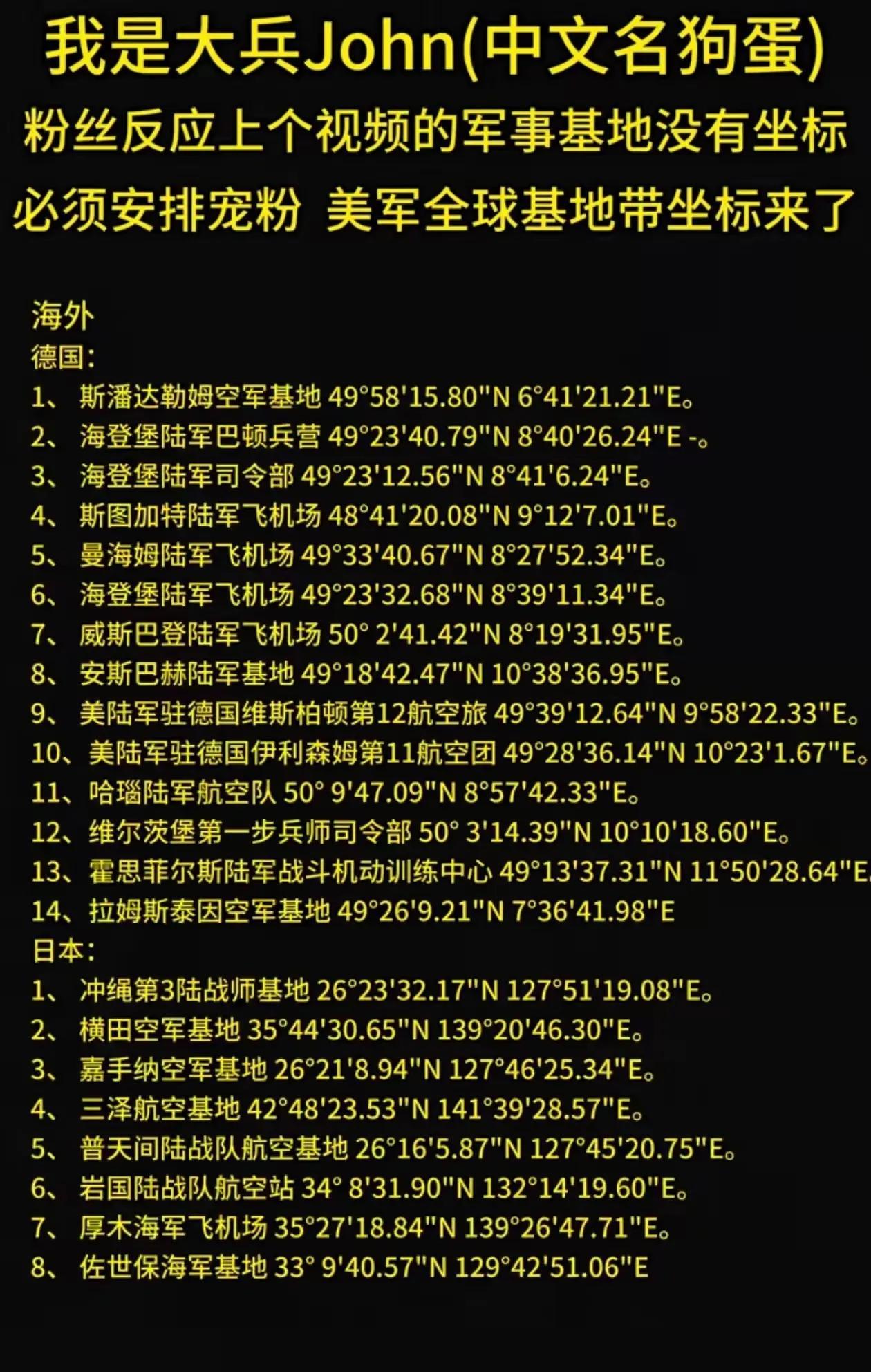 我是大兵John(中文名狗蛋)
粉丝反应上个视频的军事基地没有坐标
必须安排宠粉 美军全球基地带坐标来了

海外
德国：
1、 斯潘达勒姆空军基地 49°58'15.80"N 6°41'21.21"E。
2、 海登堡陆军巴顿兵营 49°23'40.79"N 8°40'26.24"E -。
3、 海登堡陆军司令部 49°23'12.56"N 8°41'6.24"E。
4、 斯图加特陆军飞机场 48°41'20.08"N 9°12'7.01"E。
5、 曼海姆陆军飞机场 49°33'40.67"N 8°27'52.34"E。
6、 海登堡陆军飞机场 49°23'32.68"N 8°39'11.34"E。
7、 威斯巴登陆军飞机场 50° 2'41.42"N 8°19'31.95"E。
8、 安斯巴赫陆军基地 49°18'42.47"N 10°38'36.95"E。
9、 美陆军驻德国维斯柏顿第12航空旅 49°39'12.64"N 9°58'22.33"E。
10、美陆军驻德国伊利森姆第11航空团 49°28'36.14"N 10°23'1.67"E。
11、哈瑙陆军航空队 50° 9'47.09"N 8°57'42.33"E。
12、维尔茨堡第一步兵师司令部 50° 3'14.39"N 10°10'18.60"E。
13、霍思菲尔斯陆军战斗机动训练中心 49°13'37.31"N 11°50'28.64"E
14、拉姆斯泰因空军基地 49°26'9.21"N 7°36'41.98"E
日本：
1、 冲绳第3陆战师基地 26°23'32.17"N 127°51'19.08"E。
2、 横田空军基地 35°44'30.65"N 139°20'46.30"E。
3、 嘉手纳空军基地 26°21'8.94"N 127°46'25.34"E。
4、 三泽航空基地 42°48'23.53"N 141°39'28.57"E。
5、 普天间陆战队航空基地 26°16'5.87"N 127°45'20.75"E。
6、 岩国陆战队航空站 34° 8'31.90"N 132°14'19.60"E。
7、 厚木海军飞机场 35°27'18.84"N 139°26'47.71"E。
8、 佐世保海军基地 33° 9'40.57"N 129°42'51.06"E